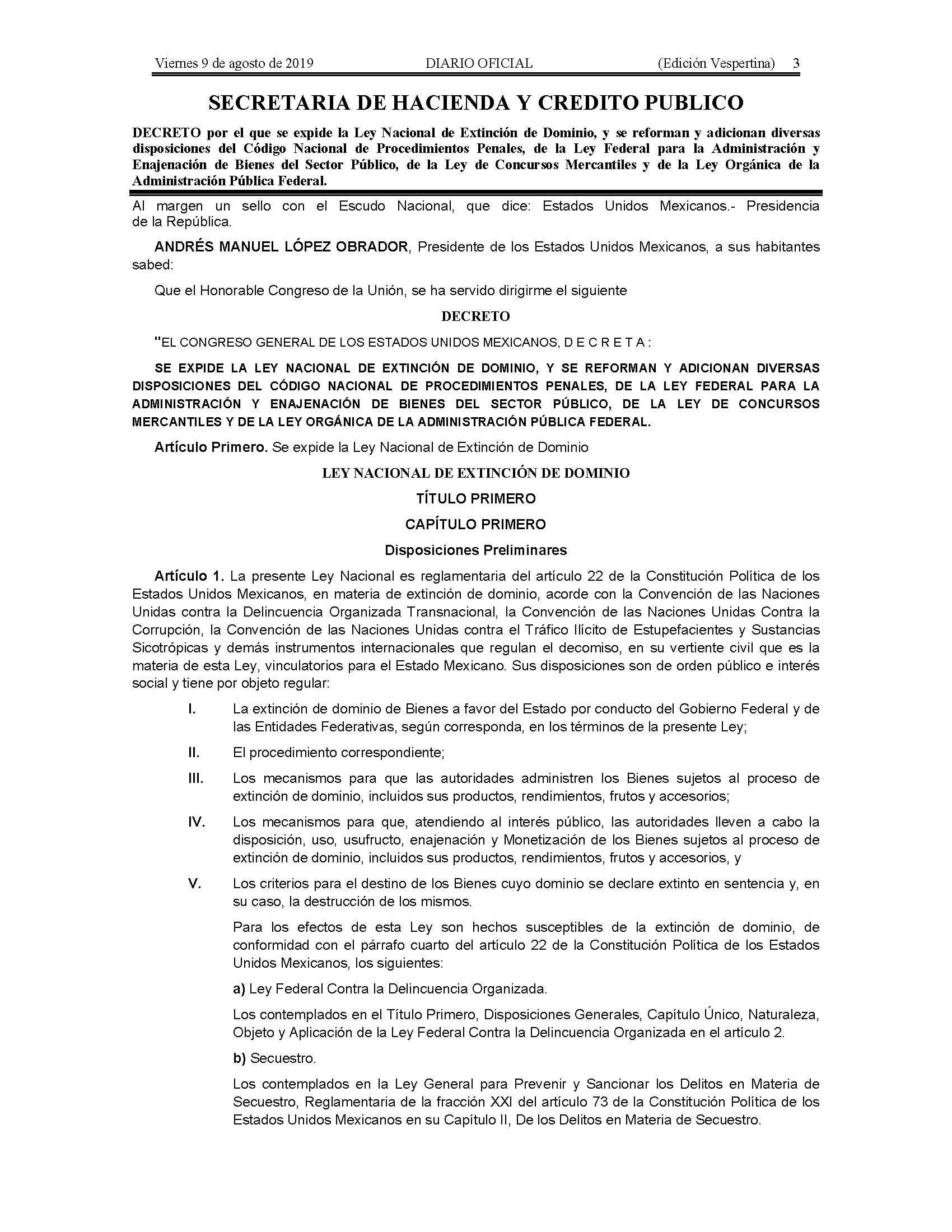 Viernes 9 de agosto de 2019 DIARIO OFICIAL (Edición Vespertina) 3

SECRETARIA DE HACIENDA Y CREDITO PUBLICO

DECRETO por el que se expide la Ley Nacional de Extinción de Dominio, y se reforman y adicionan diversas disposiciones del Código Nacional de Procedimientos Penales, de la Ley Federal para la Administración y Enajenación de Bienes del Sector Público, de la Ley de Concursos Mercantiles y de la Ley Orgánica de la Administración Pública Federal.

Al margen un sello con el Escudo Nacional, que dice: Estados Unidos Mexicanos.- Presidencia de la República.

ANDRÉS MANUEL LÓPEZ OBRADOR, Presidente de los Estados Unidos Mexicanos, a sus habitantes sabed:

Que el Honorable Congreso de la Unión, se ha servido dirigirme el siguiente

DECRETO

"EL CONGRESO GENERAL DE LOS ESTADOS UNIDOS MEXICANOS, D E C R E T A :

SE EXPIDE LA LEY NACIONAL DE EXTINCIÓN DE DOMINIO, Y SE REFORMAN Y ADICIONAN DIVERSAS DISPOSICIONES DEL CÓDIGO NACIONAL DE PROCEDIMIENTOS PENALES, DE LA LEY FEDERAL PARA LA ADMINISTRACIÓN Y ENAJENACIÓN DE BIENES DEL SECTOR PÚBLICO, DE LA LEY DE CONCURSOS MERCANTILES Y DE LA LEY ORGÁNICA DE LA ADMINISTRACIÓN PÚBLICA FEDERAL.

Artículo Primero. Se expide la Ley Nacional de Extinción de Dominio

LEY NACIONAL DE EXTINCIÓN DE DOMINIO

TÍTULO PRIMERO

CAPÍTULO PRIMERO

Disposiciones Preliminares

Artículo 1. La presente Ley Nacional es reglamentaria del artículo 22 de la Constitución Política de los Estados Unidos Mexicanos, en materia de extinción de dominio, acorde con la Convención de las Naciones Unidas contra la Delincuencia Organizada Transnacional, la Convención de las Naciones Unidas Contra la Corrupción, la Convención de las Naciones Unidas contra el Tráfico Ilícito de Estupefacientes y Sustancias Sicotrópicas y demás instrumentos internacionales que regulan el decomiso, en su vertiente civil que es la materia de esta Ley, vinculatorios para el Estado Mexicano. Sus disposiciones son de orden público e interés social y tiene por objeto regular:

I. La extinción de dominio de Bienes a favor del Estado por conducto del Gobierno Federal y de las Entidades Federativas, según corresponda, en los términos de la presente Ley;

II. El procedimiento correspondiente;

III. Los mecanismos para que las autoridades administren los Bienes sujetos al proceso de extinción de dominio, incluidos sus productos, rendimientos, frutos y accesorios;

IV. Los mecanismos para que, atendiendo al interés público, las autoridades lleven a cabo la disposición, uso, usufructo, enajenación y Monetización de los Bienes sujetos al proceso de extinción de dominio, incluidos sus productos, rendimientos, frutos y accesorios, y

V. Los criterios para el destino de los Bienes cuyo dominio se declare extinto en sentencia y, en su caso, la destrucción de los mismos.

Para los efectos de esta Ley son hechos susceptibles de la extinción de dominio, de conformidad con el párrafo cuarto del artículo 22 de la Constitución Política de los Estados Unidos Mexicanos, los siguientes:

a) Ley Federal Contra la Delincuencia Organizada.

Los contemplados en el Título Primero, Disposiciones Generales, Capítulo Único, Naturaleza, Objeto y Aplicación de la Ley Federal Contra la Delincuencia Organizada en el artículo 2.

b) Secuestro.

Los contemplados en la Ley General para Prevenir y Sancionar los Delitos en Materia de Secuestro, Reglamentaria de la fracción XXI del artículo 73 de la Constitución Política de los Estados Unidos Mexicanos en su Capítulo II, De los Delitos en Materia de Secuestro.